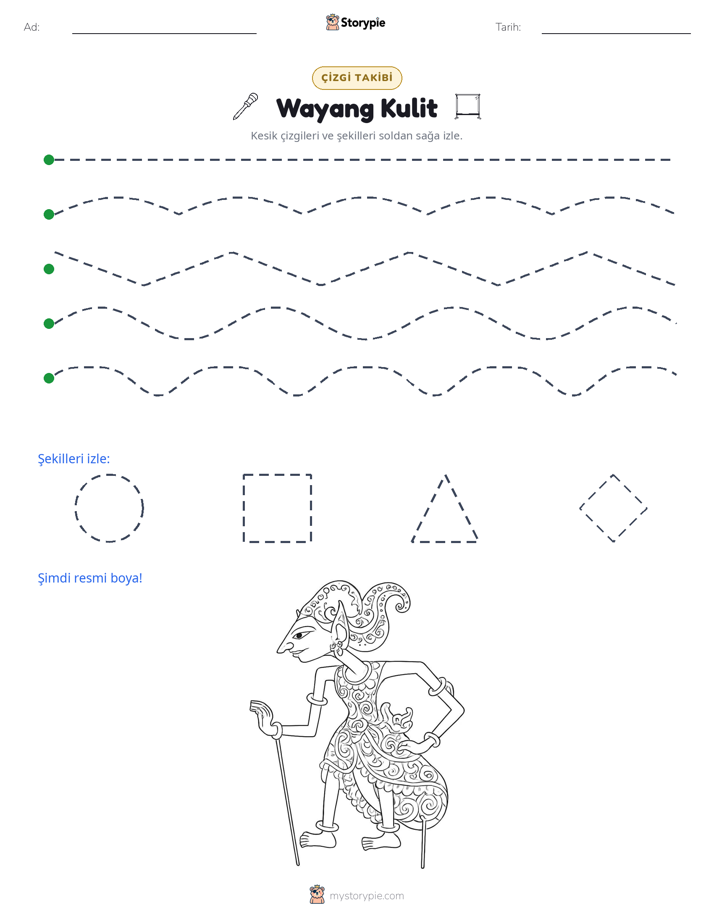 Ad: ____ Storypie Tarih: ____

ÇİZGİ TAKİBİ

Wayang Kulit

Kesik çizgileri ve şekilleri soldan sağa izle.

Şekilleri izle:

Şimdi resmi boya!

mystorypie.com